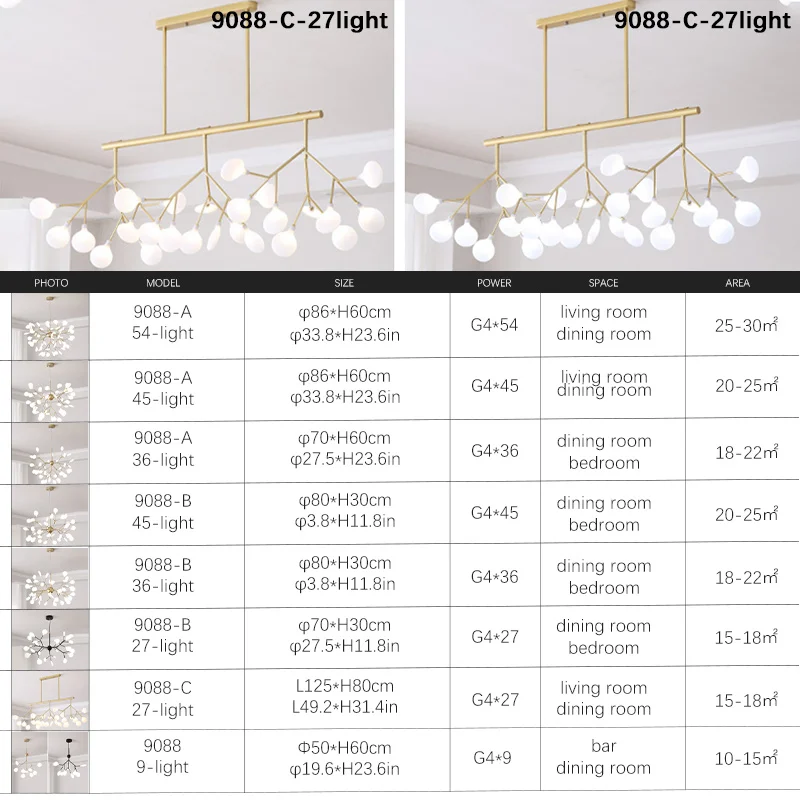 9088-C-27light

9088-C-27light

| PHOTO | MODEL | SIZE | POWER | SPACE | AREA |
|---|---|---|---|---|---|
|  | 9088-A 54-light | φ86*H60cm φ33.8*H23.6in | G4*54 | living room dining room | 25-30㎡ |
|  | 9088-A 45-light | φ86*H60cm φ33.8*H23.6in | G4*45 | living room dining room | 20-25㎡ |
|  | 9088-A 36-light | φ70*H60cm φ27.5*H23.6in | G4*36 | dining room bedroom | 18-22㎡ |
|  | 9088-B 45-light | φ80*H30cm φ3.8*H11.8in | G4*45 | dining room bedroom | 20-25㎡ |
|  | 9088-B 36-light | φ80*H30cm φ3.8*H11.8in | G4*36 | dining room bedroom | 18-22㎡ |
|  | 9088-B 27-light | φ70*H30cm φ27.5*H11.8in | G4*27 | dining room bedroom | 15-18㎡ |
|  | 9088-C 27-light | L125*H80cm L49.2*H31.4in | G4*27 | living room dining room | 15-18㎡ |
|  | 9088 9-light | Φ50*H60cm φ19.6*H23.6in | G4*9 | bar dining room | 10-15㎡ |